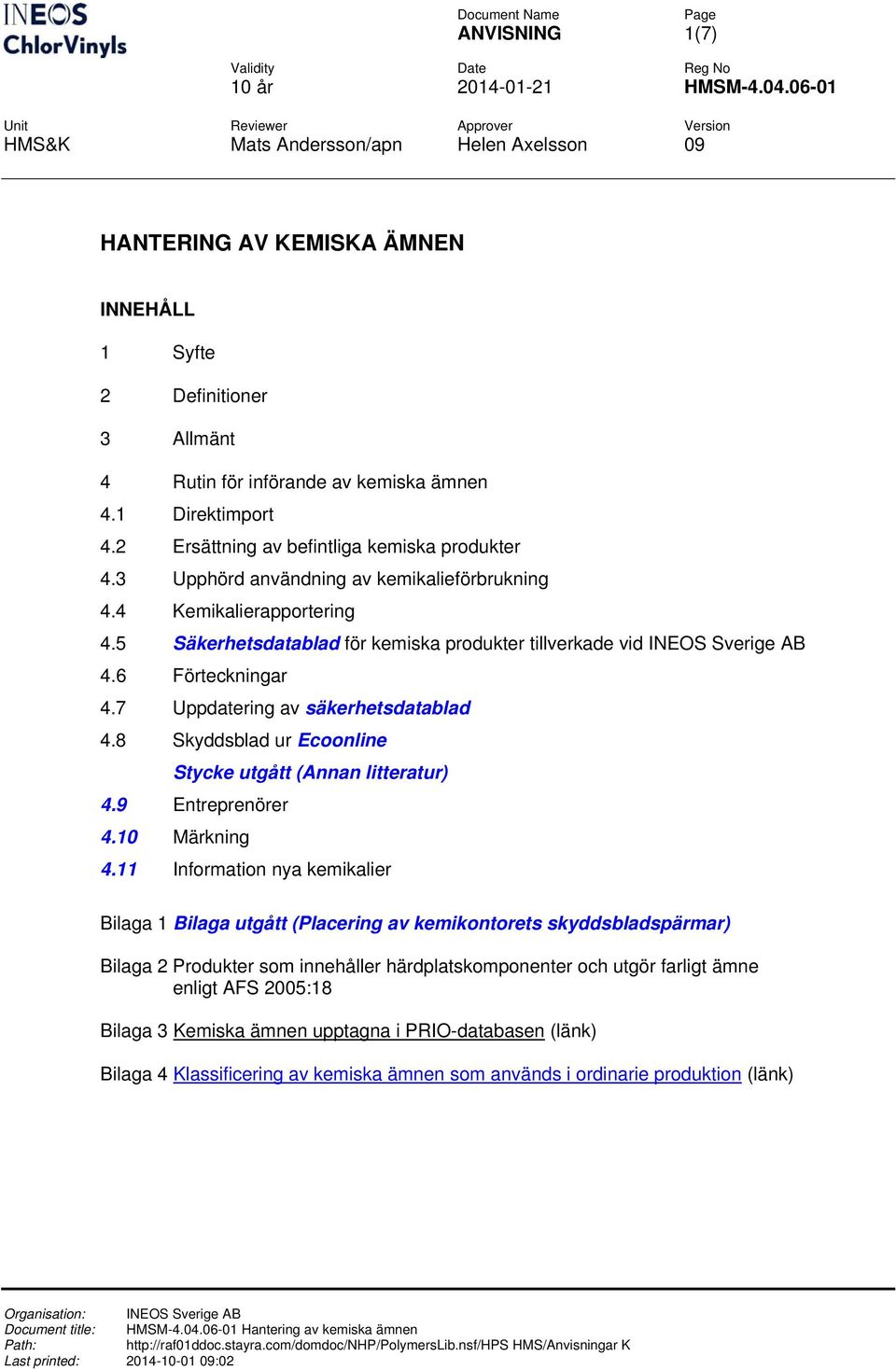 INEOS ChlorVinyls

Document Name
ANVISNING

Page
1(7)

Validity
10 år

Date
2014-01-21

Reg No
HMSM-4.04.06-01

Unit
HMS&K

Reviewer
Mats Andersson/apn

Approver
Helen Axelsson

Version
09

HANTERING AV KEMISKA ÄMNEN

INNEHÅLL

1 Syfte

2 Definitioner

3 Allmänt

4 Rutin för införande av kemiska ämnen
4.1 Direktimport
4.2 Ersättning av befintliga kemiska produkter
4.3 Upphörd användning av kemikalieförbrukning
4.4 Kemikalierapportering
4.5 Säkerhetsdatablad för kemiska produkter tillverkade vid INEOS Sverige AB
4.6 Förteckningar
4.7 Uppdatering av säkerhetsdatablad
4.8 Skyddsblad ur Ecoonline
Stycke utgått (Annan litteratur)
4.9 Entreprenörer
4.10 Märkning
4.11 Information nya kemikalier

Bilaga 1 Bilaga utgått (Placering av kemikontorets skyddsbladspärmar)

Bilaga 2 Produkter som innehåller härdplatskomponenter och utgör farligt ämne enligt AFS 2005:18

Bilaga 3 Kemiska ämnen upptagna i PRIO-databasen (länk)

Bilaga 4 Klassificering av kemiska ämnen som används i ordinarie produktion (länk)

Organisation: INEOS Sverige AB
Document title: HMSM-4.04.06-01 Hantering av kemiska ämnen
Path: http://raf01ddoc.stayra.com/domdoc/NHP/PolymersLib.nsf/HPS HMS/Anvisningar K
Last printed: 2014-10-01 09:02